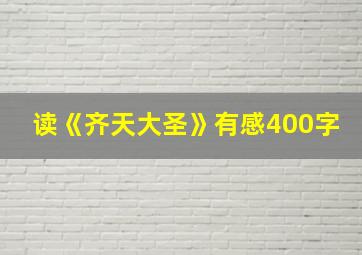 读《齐天大圣》有感400字